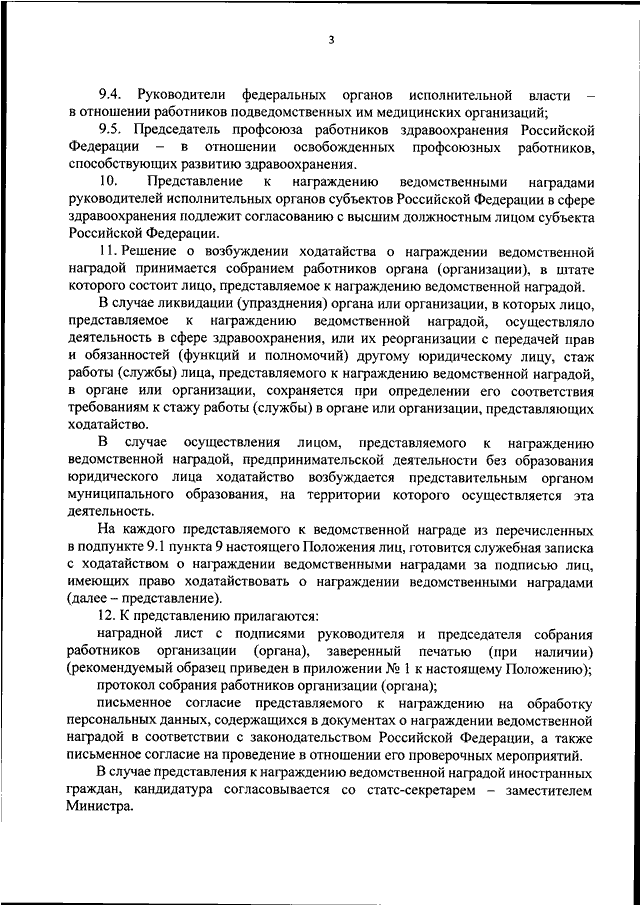 3

9.4. Руководители федеральных органов исполнительной власти – в отношении работников подведомственных им медицинских организаций;

9.5. Председатель профсоюза работников здравоохранения Российской Федерации – в отношении освобожденных профсоюзных работников, способствующих развитию здравоохранения.

10. Представление к награждению ведомственными наградами руководителей исполнительных органов субъектов Российской Федерации в сфере здравоохранения подлежит согласованию с высшим должностным лицом субъекта Российской Федерации.

11. Решение о возбуждении ходатайства о награждении ведомственной наградой принимается собранием работников органа (организации), в штате которого состоит лицо, представляемое к награждению ведомственной наградой.

В случае ликвидации (упразднения) органа или организации, в которых лицо, представляемое к награждению ведомственной наградой, осуществляло деятельность в сфере здравоохранения, или их реорганизации с передачей прав и обязанностей (функций и полномочий) другому юридическому лицу, стаж работы (службы) лица, представляемого к награждению ведомственной наградой, в органе или организации, сохраняется при определении его соответствия требованиям к стажу работы (службы) в органе или организации, представляющих ходатайство.

В случае осуществления лицом, представляемого к награждению ведомственной наградой, предпринимательской деятельности без образования юридического лица ходатайство возбуждается представительным органом муниципального образования, на территории которого осуществляется эта деятельность.

На каждого представляемого к ведомственной награде из перечисленных в подпункте 9.1 пункта 9 настоящего Положения лиц, готовится служебная записка с ходатайством о награждении ведомственными наградами за подписью лиц, имеющих право ходатайствовать о награждении ведомственными наградами (далее – представление).

12. К представлению прилагаются:

наградной лист с подписями руководителя и председателя собрания работников организации (органа), заверенный печатью (при наличии) (рекомендуемый образец приведен в приложении № 1 к настоящему Положению);

протокол собрания работников организации (органа);

письменное согласие представляемого к награждению на обработку персональных данных, содержащихся в документах о награждении ведомственной наградой в соответствии с законодательством Российской Федерации, а также письменное согласие на проведение в отношении его проверочных мероприятий.

В случае представления к награждению ведомственной наградой иностранных граждан, кандидатура согласовывается со статс-секретарем – заместителем Министра.